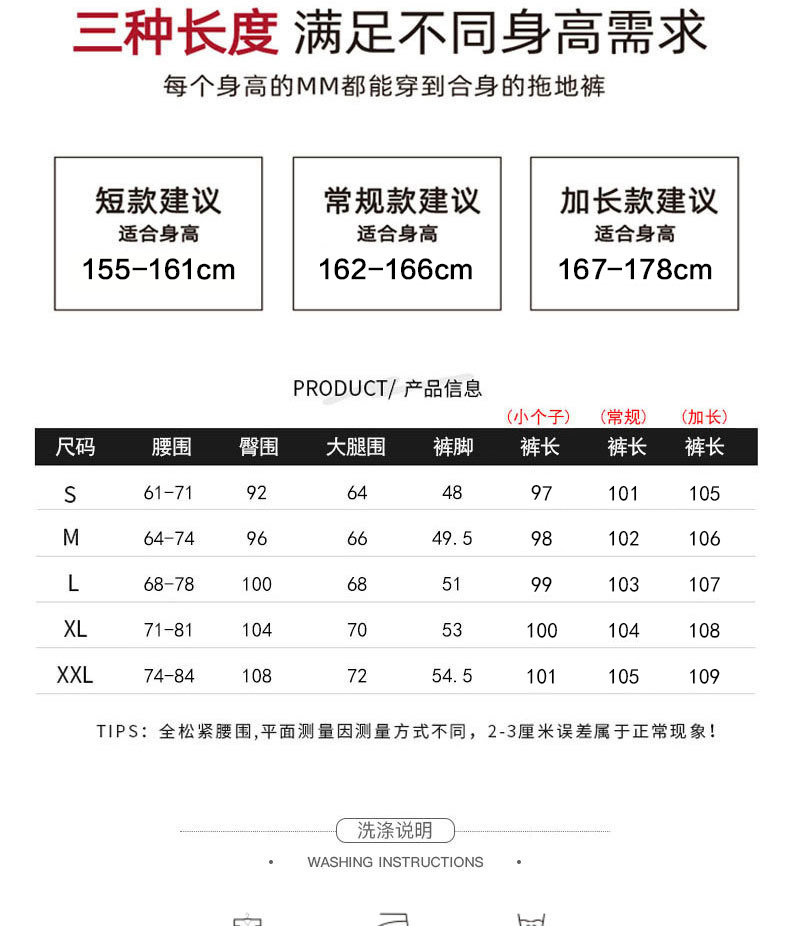 三种长度 满足不同身高需求

每个身高的MM都能穿到合身的拖地裤

短款建议
适合身高
155-161cm

常规款建议
适合身高
162-166cm

加长款建议
适合身高
167-178cm

PRODUCT/ 产品信息

| 尺码 | 腰围 | 臀围 | 大腿围 | 裤脚 | (小个子) 裤长 | (常规) 裤长 | (加长) 裤长 |
|---|---|---|---|---|---|---|---|
| S | 61-71 | 92 | 64 | 48 | 97 | 101 | 105 |
| M | 64-74 | 96 | 66 | 49.5 | 98 | 102 | 106 |
| L | 68-78 | 100 | 68 | 51 | 99 | 103 | 107 |
| XL | 71-81 | 104 | 70 | 53 | 100 | 104 | 108 |
| XXL | 74-84 | 108 | 72 | 54.5 | 101 | 105 | 109 |

TIPS: 全松紧腰围,平面测量因测量方式不同，2-3厘米误差属于正常现象!

洗涤说明
WASHING INSTRUCTIONS